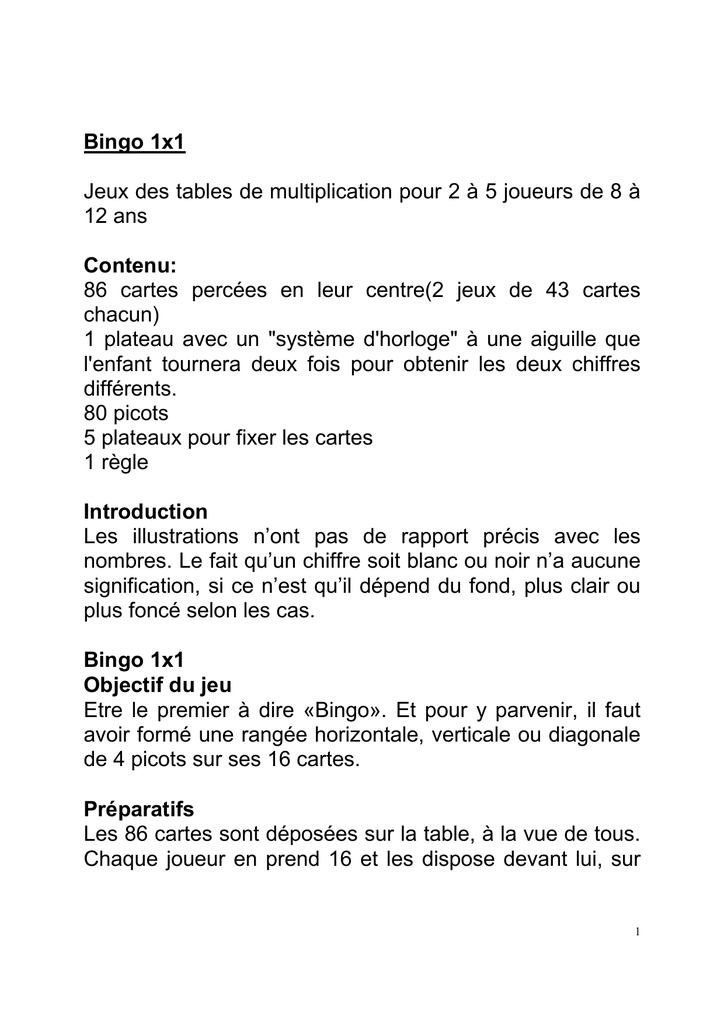 Bingo 1x1

Jeux des tables de multiplication pour 2 à 5 joueurs de 8 à 12 ans

Contenu:
86 cartes percées en leur centre(2 jeux de 43 cartes chacun)
1 plateau avec un "système d'horloge" à une aiguille que l'enfant tournera deux fois pour obtenir les deux chiffres différents.
80 picots
5 plateaux pour fixer les cartes
1 règle

Introduction
Les illustrations n'ont pas de rapport précis avec les nombres. Le fait qu'un chiffre soit blanc ou noir n'a aucune signification, si ce n'est qu'il dépend du fond, plus clair ou plus foncé selon les cas.

Bingo 1x1
Objectif du jeu
Etre le premier à dire «Bingo». Et pour y parvenir, il faut avoir formé une rangée horizontale, verticale ou diagonale de 4 picots sur ses 16 cartes.

Préparatifs
Les 86 cartes sont déposées sur la table, à la vue de tous. Chaque joueur en prend 16 et les dispose devant lui, sur

1